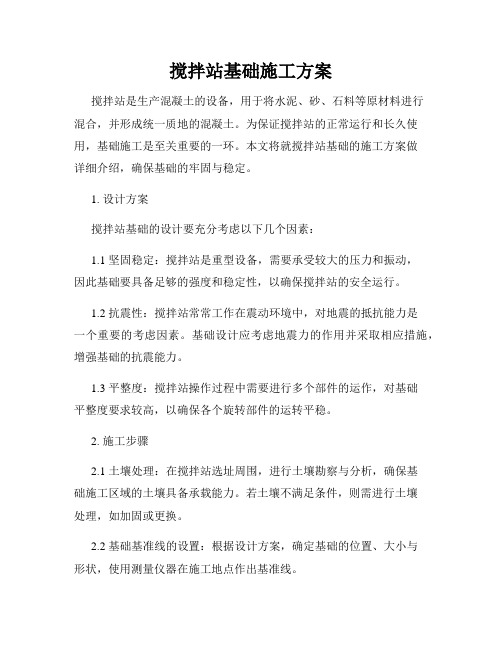 搅拌站基础施工方案

搅拌站是生产混凝土的设备，用于将水泥、砂、石料等原材料进行混合，并形成统一质地的混凝土。为保证搅拌站的正常运行和长久使用，基础施工是至关重要的一环。本文将就搅拌站基础的施工方案做详细介绍，确保基础的牢固与稳定。

1. 设计方案

搅拌站基础的设计要充分考虑以下几个因素：

1.1 坚固稳定：搅拌站是重型设备，需要承受较大的压力和振动，因此基础要具备足够的强度和稳定性，以确保搅拌站的安全运行。

1.2 抗震性：搅拌站常常工作在震动环境中，对地震的抵抗能力是一个重要的考虑因素。基础设计应考虑地震力的作用并采取相应措施，增强基础的抗震能力。

1.3 平整度：搅拌站操作过程中需要进行多个部件的运作，对基础平整度要求较高，以确保各个旋转部件的运转平稳。

2. 施工步骤

2.1 土壤处理：在搅拌站选址周围，进行土壤勘察与分析，确保基础施工区域的土壤具备承载能力。若土壤不满足条件，则需进行土壤处理，如加固或更换。

2.2 基础基准线的设置：根据设计方案，确定基础的位置、大小与形状，使用测量仪器在施工地点作出基准线。